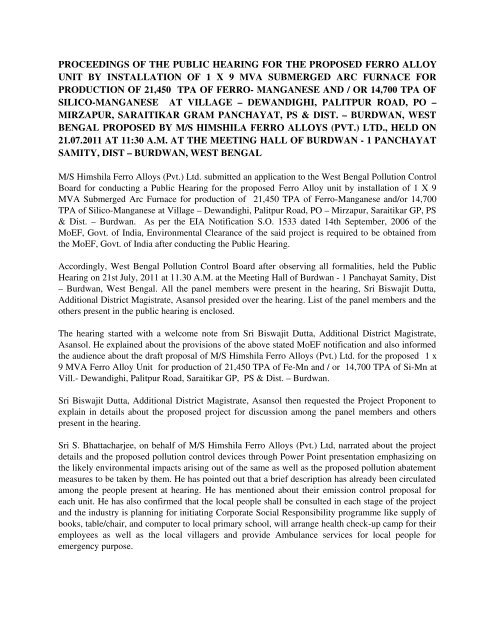 PROCEEDINGS OF THE PUBLIC HEARING FOR THE PROPOSED FERRO ALLOY UNIT BY INSTALLATION OF 1 X 9 MVA SUBMERGED ARC FURNACE FOR PRODUCTION OF 21,450 TPA OF FERRO- MANGANESE AND / OR 14,700 TPA OF SILICO-MANGANESE AT VILLAGE – DEWANDIGHI, PALITPUR ROAD, PO – MIRZAPUR, SARAITIKAR GRAM PANCHAYAT, PS & DIST. – BURDWAN, WEST BENGAL PROPOSED BY M/S HIMSHILA FERRO ALLOYS (PVT.) LTD., HELD ON 21.07.2011 AT 11:30 A.M. AT THE MEETING HALL OF BURDWAN - 1 PANCHAYAT SAMITY, DIST – BURDWAN, WEST BENGAL

M/S Himshila Ferro Alloys (Pvt.) Ltd. submitted an application to the West Bengal Pollution Control Board for conducting a Public Hearing for the proposed Ferro Alloy unit by installation of 1 X 9 MVA Submerged Arc Furnace for production of 21,450 TPA of Ferro-Manganese and/or 14,700 TPA of Silico-Manganese at Village – Dewandighi, Palitpur Road, PO – Mirzapur, Saraitikar GP, PS & Dist. – Burdwan. As per the EIA Notification S.O. 1533 dated 14th September, 2006 of the MoEF, Govt. of India, Environmental Clearance of the said project is required to be obtained from the MoEF, Govt. of India after conducting the Public Hearing.

Accordingly, West Bengal Pollution Control Board after observing all formalities, held the Public Hearing on 21st July, 2011 at 11.30 A.M. at the Meeting Hall of Burdwan - 1 Panchayat Samity, Dist – Burdwan, West Bengal. All the panel members were present in the hearing, Sri Biswajit Dutta, Additional District Magistrate, Asansol presided over the hearing. List of the panel members and the others present in the public hearing is enclosed.

The hearing started with a welcome note from Sri Biswajit Dutta, Additional District Magistrate, Asansol. He explained about the provisions of the above stated MoEF notification and also informed the audience about the draft proposal of M/S Himshila Ferro Alloys (Pvt.) Ltd. for the proposed 1 x 9 MVA Ferro Alloy Unit for production of 21,450 TPA of Fe-Mn and / or 14,700 TPA of Si-Mn at Vill.- Dewandighi, Palitpur Road, Saraitikar GP, PS & Dist. – Burdwan.

Sri Biswajit Dutta, Additional District Magistrate, Asansol then requested the Project Proponent to explain in details about the proposed project for discussion among the panel members and others present in the hearing.

Sri S. Bhattacharjee, on behalf of M/S Himshila Ferro Alloys (Pvt.) Ltd, narrated about the project details and the proposed pollution control devices through Power Point presentation emphasizing on the likely environmental impacts arising out of the same as well as the proposed pollution abatement measures to be taken by them. He has pointed out that a brief description has already been circulated among the people present at hearing. He has mentioned about their emission control proposal for each unit. He has also confirmed that the local people shall be consulted in each stage of the project and the industry is planning for initiating Corporate Social Responsibility programme like supply of books, table/chair, and computer to local primary school, will arrange health check-up camp for their employees as well as the local villagers and provide Ambulance services for local people for emergency purpose.